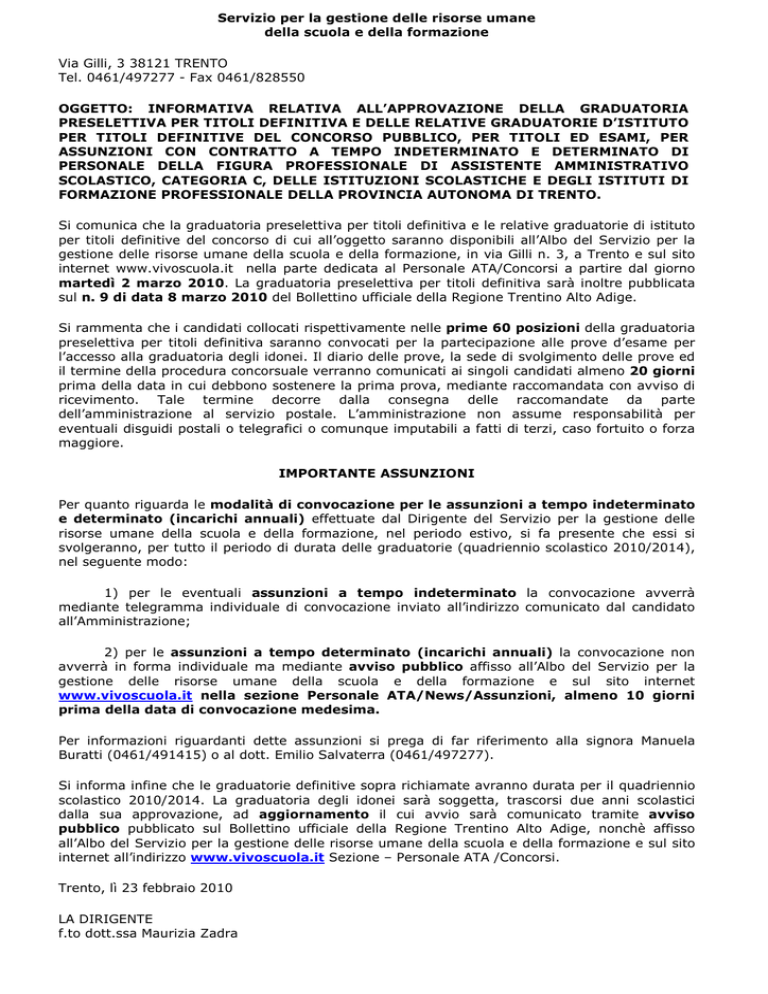 Servizio per la gestione delle risorse umane
della scuola e della formazione

Via Gilli, 3 38121 TRENTO
Tel. 0461/497277 - Fax 0461/828550

OGGETTO: INFORMATIVA RELATIVA ALL'APPROVAZIONE DELLA GRADUATORIA PRESELETTIVA PER TITOLI DEFINITIVA E DELLE RELATIVE GRADUATORIE D'ISTITUTO PER TITOLI DEFINITIVE DEL CONCORSO PUBBLICO, PER TITOLI ED ESAMI, PER ASSUNZIONI CON CONTRATTO A TEMPO INDETERMINATO E DETERMINATO DI PERSONALE DELLA FIGURA PROFESSIONALE DI ASSISTENTE AMMINISTRATIVO SCOLASTICO, CATEGORIA C, DELLE ISTITUZIONI SCOLASTICHE E DEGLI ISTITUTI DI FORMAZIONE PROFESSIONALE DELLA PROVINCIA AUTONOMA DI TRENTO.

Si comunica che la graduatoria preselettiva per titoli definitiva e le relative graduatorie di istituto per titoli definitive del concorso di cui all'oggetto saranno disponibili all'Albo del Servizio per la gestione delle risorse umane della scuola e della formazione, in via Gilli n. 3, a Trento e sul sito internet www.vivoscuola.it nella parte dedicata al Personale ATA/Concorsi a partire dal giorno martedì 2 marzo 2010. La graduatoria preselettiva per titoli definitiva sarà inoltre pubblicata sul n. 9 di data 8 marzo 2010 del Bollettino ufficiale della Regione Trentino Alto Adige.

Si rammenta che i candidati collocati rispettivamente nelle prime 60 posizioni della graduatoria preselettiva per titoli definitiva saranno convocati per la partecipazione alle prove d'esame per l'accesso alla graduatoria degli idonei. Il diario delle prove, la sede di svolgimento delle prove ed il termine della procedura concorsuale verranno comunicati ai singoli candidati almeno 20 giorni prima della data in cui debbono sostenere la prima prova, mediante raccomandata con avviso di ricevimento. Tale termine decorre dalla consegna delle raccomandate da parte dell'amministrazione al servizio postale. L'amministrazione non assume responsabilità per eventuali disguidi postali o telegrafici o comunque imputabili a fatti di terzi, caso fortuito o forza maggiore.

IMPORTANTE ASSUNZIONI

Per quanto riguarda le modalità di convocazione per le assunzioni a tempo indeterminato e determinato (incarichi annuali) effettuate dal Dirigente del Servizio per la gestione delle risorse umane della scuola e della formazione, nel periodo estivo, si fa presente che essi si svolgeranno, per tutto il periodo di durata delle graduatorie (quadriennio scolastico 2010/2014), nel seguente modo:

1) per le eventuali assunzioni a tempo indeterminato la convocazione avverrà mediante telegramma individuale di convocazione inviato all'indirizzo comunicato dal candidato all'Amministrazione;

2) per le assunzioni a tempo determinato (incarichi annuali) la convocazione non avverrà in forma individuale ma mediante avviso pubblico affisso all'Albo del Servizio per la gestione delle risorse umane della scuola e della formazione e sul sito internet www.vivoscuola.it nella sezione Personale ATA/News/Assunzioni, almeno 10 giorni prima della data di convocazione medesima.

Per informazioni riguardanti dette assunzioni si prega di far riferimento alla signora Manuela Buratti (0461/491415) o al dott. Emilio Salvaterra (0461/497277).

Si informa infine che le graduatorie definitive sopra richiamate avranno durata per il quadriennio scolastico 2010/2014. La graduatoria degli idonei sarà soggetta, trascorsi due anni scolastici dalla sua approvazione, ad aggiornamento il cui avvio sarà comunicato tramite avviso pubblico pubblicato sul Bollettino ufficiale della Regione Trentino Alto Adige, nonchè affisso all'Albo del Servizio per la gestione delle risorse umane della scuola e della formazione e sul sito internet all'indirizzo www.vivoscuola.it Sezione – Personale ATA /Concorsi.

Trento, lì 23 febbraio 2010

LA DIRIGENTE
f.to dott.ssa Maurizia Zadra